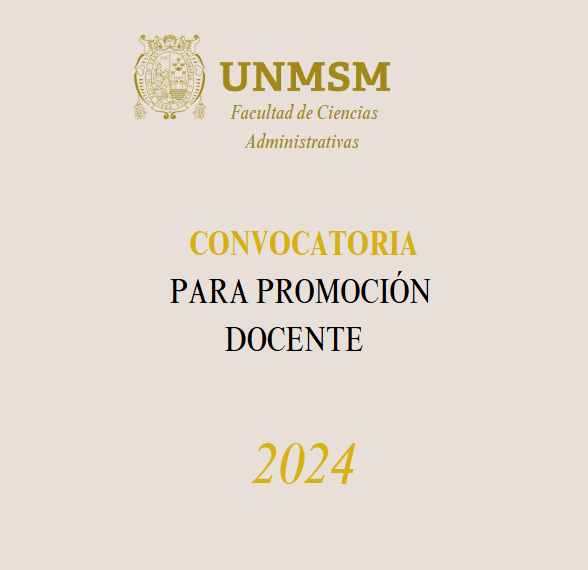 UNMSM
Facultad de Ciencias Administrativas

CONVOCATORIA
PARA PROMOCIÓN DOCENTE

2024